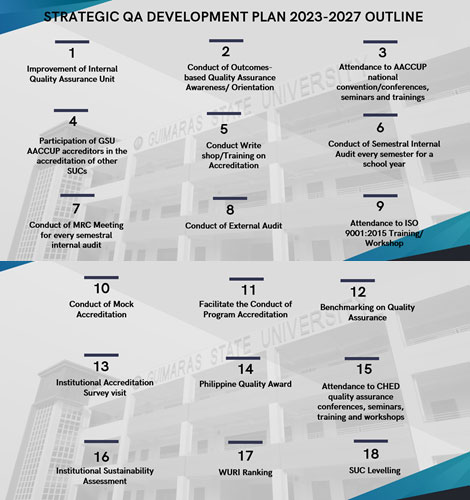 STRATEGIC QA DEVELOPMENT PLAN 2023-2027 OUTLINE

1
Improvement of Internal Quality Assurance Unit

2
Conduct of Outcomes-based Quality Assurance Awareness/ Orientation

3
Attendance to AACCUP national convention/conferences, seminars and trainings

4
Participation of GSU AACCUP accreditors in the accreditation of other SUCs

5
Conduct Write shop/Training on Accreditation

6
Conduct of Semestral Internal Audit every semester for a school year

7
Conduct of MRC Meeting for every semestral internal audit

8
Conduct of External Audit

9
Attendance to ISO 9001:2015 Training/ Workshop

GUIMARAS STATE UNIVERSITY

10
Conduct of Mock Accreditation

11
Facilitate the Conduct of Program Accreditation

12
Benchmarking on Quality Assurance

13
Institutional Accreditation Survey visit

14
Philippine Quality Award

15
Attendance to CHED quality assurance conferences, seminars, training and workshops

16
Institutional Sustainability Assessment

17
WURI Ranking

18
SUC Levelling

GUIMARAS STATE UNIVERSITY